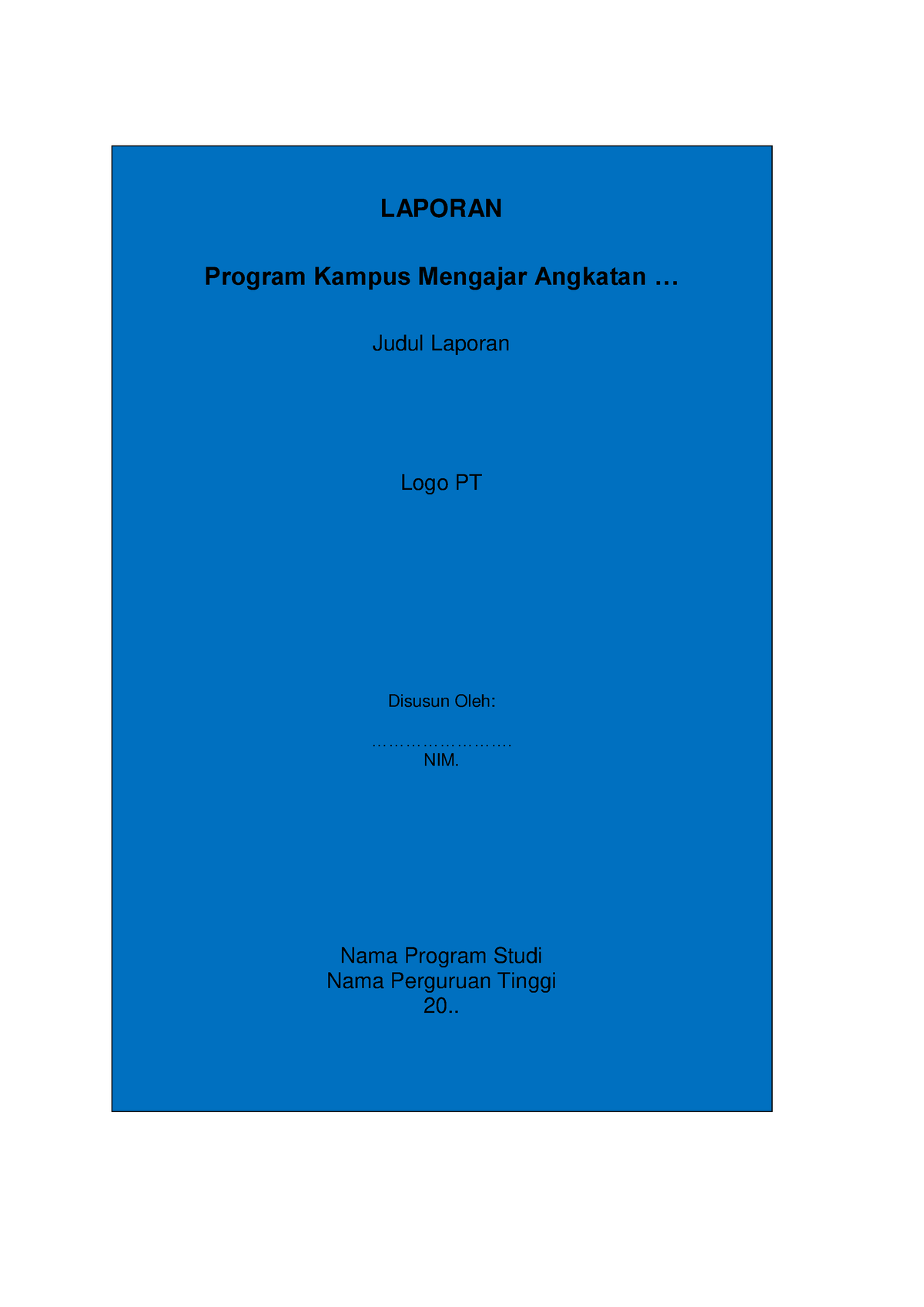 LAPORAN

Program Kampus Mengajar Angkatan …

Judul Laporan

Logo PT

Disusun Oleh:

…………………….
NIM.

Nama Program Studi
Nama Perguruan Tinggi
20..